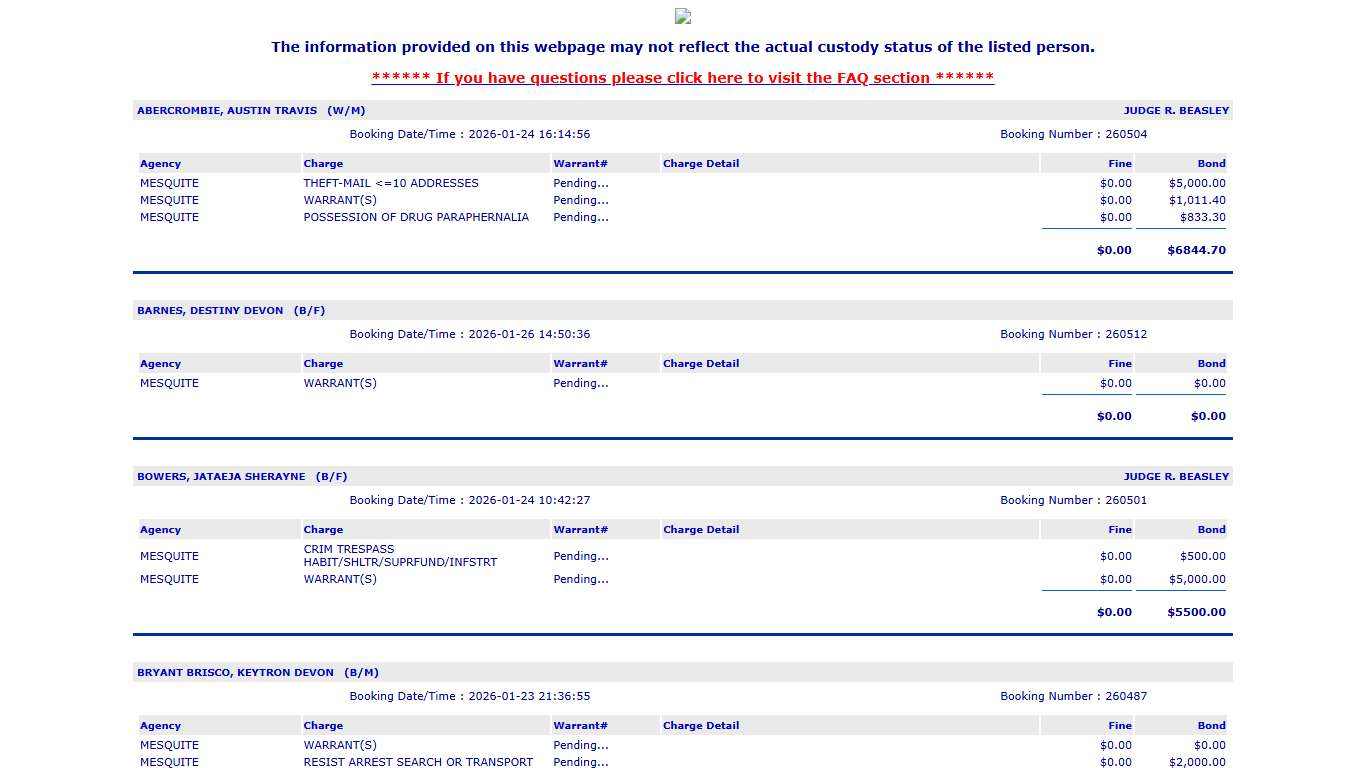 The information provided on this webpage may not reflect the actual custody status of the listed person.

****** If you have questions please click here to visit the FAQ section ******

ABERCROMBIE, AUSTIN TRAVIS (W/M) JUDGE R. BEASLEY

Booking Date/Time : 2026-01-24 16:14:56 Booking Number : 260504

| Agency | Charge | Warrant# | Charge Detail | Fine | Bond |
|---|---|---|---|---|---|
| MESQUITE | THEFT-MAIL <=10 ADDRESSES | Pending... | | \$0.00 | \$5,000.00 |
| MESQUITE | WARRANT(S) | Pending... | | \$0.00 | \$1,011.40 |
| MESQUITE | POSSESSION OF DRUG PARAPHERNALIA | Pending... | | \$0.00 | \$833.30 |
| | | | | \$0.00 | \$6844.70 |

BARNES, DESTINY DEVON (B/F)

Booking Date/Time : 2026-01-26 14:50:36 Booking Number : 260512

| Agency | Charge | Warrant# | Charge Detail | Fine | Bond |
|---|---|---|---|---|---|
| MESQUITE | WARRANT(S) | Pending... | | \$0.00 | \$0.00 |
| | | | | \$0.00 | \$0.00 |

BOWERS, JATAEJA SHERAYNE (B/F) JUDGE R. BEASLEY

Booking Date/Time : 2026-01-24 10:42:27 Booking Number : 260501

| Agency | Charge | Warrant# | Charge Detail | Fine | Bond |
|---|---|---|---|---|---|
| MESQUITE | CRIM TRESPASS HABIT/SHLTR/SUPRFUND/INFSTRT | Pending... | | \$0.00 | \$500.00 |
| MESQUITE | WARRANT(S) | Pending... | | \$0.00 | \$5,000.00 |
| | | | | \$0.00 | \$5500.00 |

BRYANT BRISCO, KEYTRON DEVON (B/M)

Booking Date/Time : 2026-01-23 21:36:55 Booking Number : 260487

| Agency | Charge | Warrant# | Charge Detail | Fine | Bond |
|---|---|---|---|---|---|
| MESQUITE | WARRANT(S) | Pending... | | \$0.00 | \$0.00 |
| MESQUITE | RESIST ARREST SEARCH OR TRANSPORT | Pending... | | \$0.00 | \$2,000.00 |